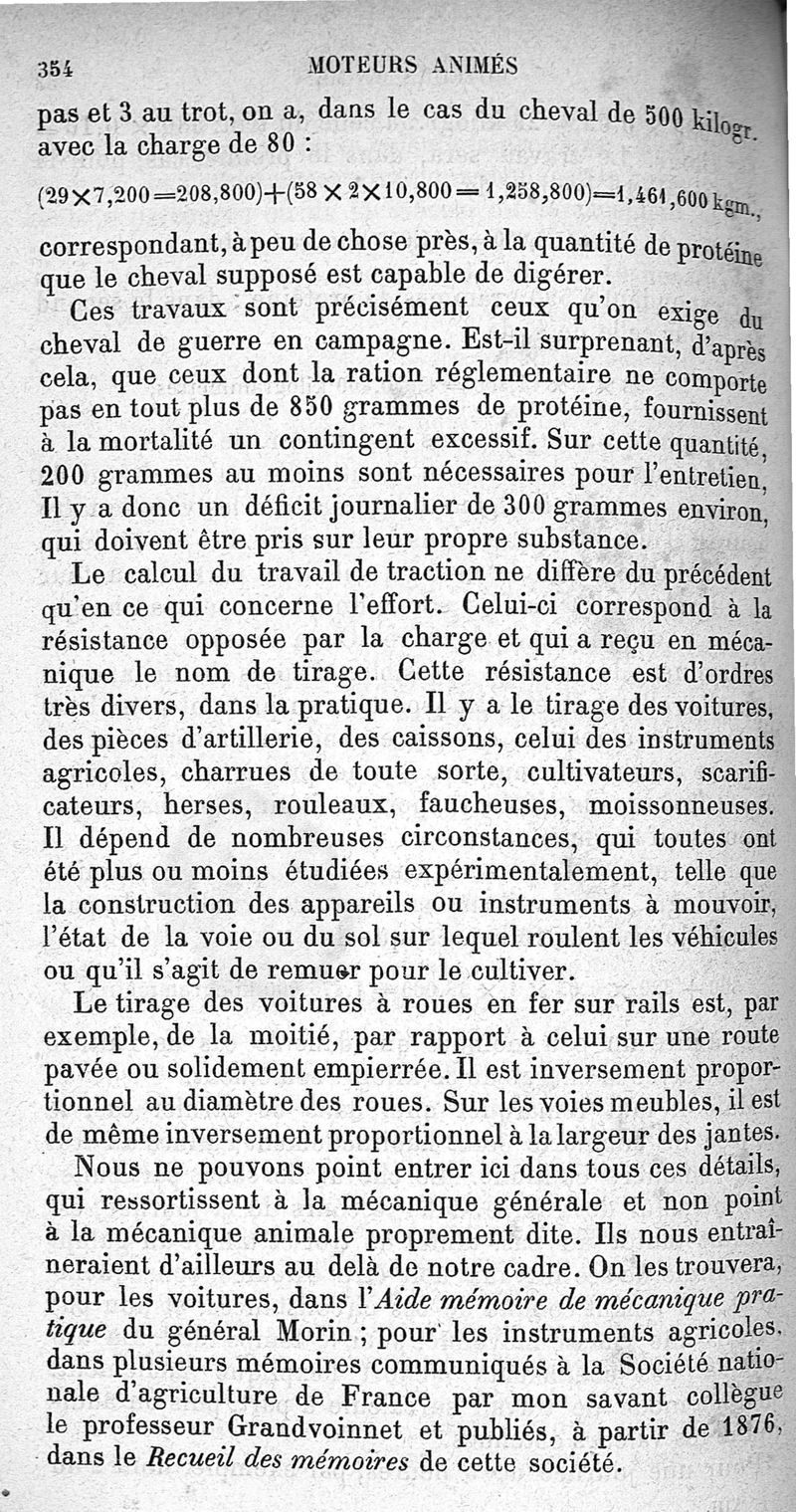 354 MOTEURS ANIMÉS

pas et 3 au trot, on a, dans le cas du cheval de 500 kilogr. avec la charge de 80 :

$(29 \times 7,200 = 208,800) + (58 \times 2 \times 10,800 = 1,258,800) = 1,461,600$ kgm.,

correspondant, à peu de chose près, à la quantité de protéine que le cheval supposé est capable de digérer.

Ces travaux sont précisément ceux qu'on exige du cheval de guerre en campagne. Est-il surprenant, d'après cela, que ceux dont la ration réglementaire ne comporte pas en tout plus de 850 grammes de protéine, fournissent à la mortalité un contingent excessif. Sur cette quantité, 200 grammes au moins sont nécessaires pour l'entretien. Il y a donc un déficit journalier de 300 grammes environ, qui doivent être pris sur leur propre substance.

Le calcul du travail de traction ne diffère du précédent qu'en ce qui concerne l'effort. Celui-ci correspond à la résistance opposée par la charge et qui a reçu en mécanique le nom de tirage. Cette résistance est d'ordres très divers, dans la pratique. Il y a le tirage des voitures, des pièces d'artillerie, des caissons, celui des instruments agricoles, charrues de toute sorte, cultivateurs, scarificateurs, herses, rouleaux, faucheuses, moissonneuses. Il dépend de nombreuses circonstances, qui toutes ont été plus ou moins étudiées expérimentalement, telle que la construction des appareils ou instruments à mouvoir, l'état de la voie ou du sol sur lequel roulent les véhicules ou qu'il s'agit de remuer pour le cultiver.

Le tirage des voitures à roues en fer sur rails est, par exemple, de la moitié, par rapport à celui sur une route pavée ou solidement empierrée. Il est inversement proportionnel au diamètre des roues. Sur les voies meubles, il est de même inversement proportionnel à la largeur des jantes.

Nous ne pouvons point entrer ici dans tous ces détails, qui ressortissent à la mécanique générale et non point à la mécanique animale proprement dite. Ils nous entraîneraient d'ailleurs au delà de notre cadre. On les trouvera, pour les voitures, dans l'Aide mémoire de mécanique pratique du général Morin ; pour les instruments agricoles, dans plusieurs mémoires communiqués à la Société nationale d'agriculture de France par mon savant collègue le professeur Grandvoinnet et publiés, à partir de 1876, dans le Recueil des mémoires de cette société.